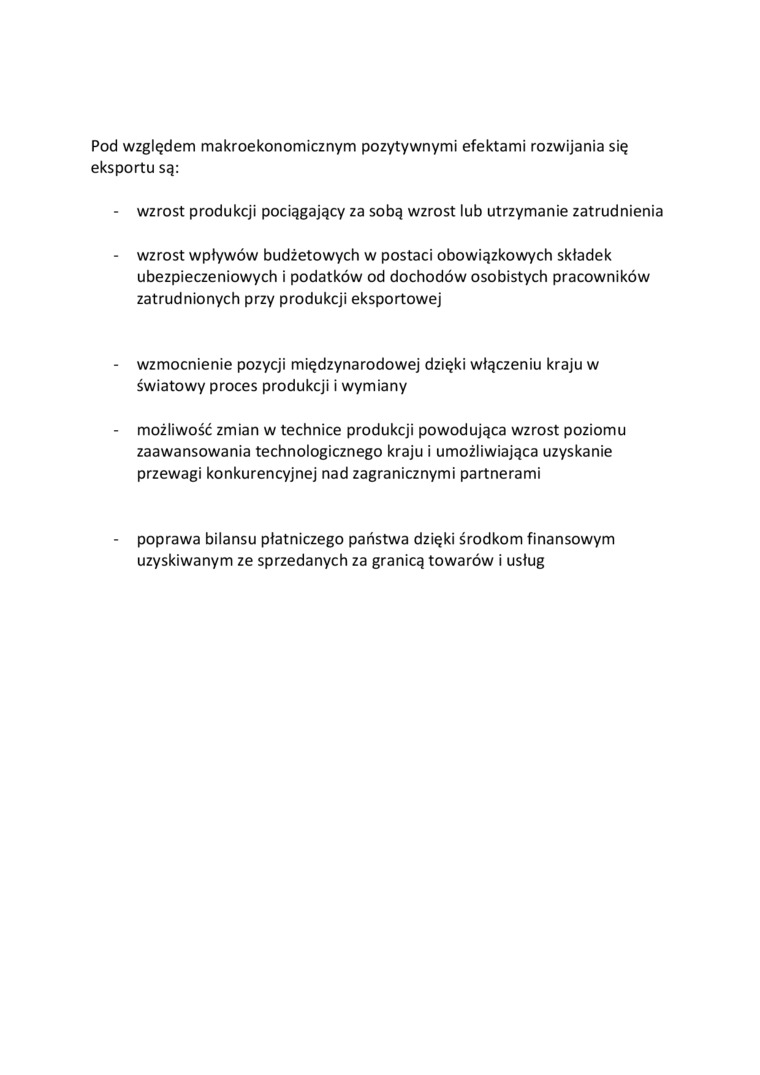 Pod względem makroekonomicznym pozytywnymi efektami rozwijania się eksportu są:

- wzrost produkcji pociągający za sobą wzrost lub utrzymanie zatrudnienia

- wzrost wpływów budżetowych w postaci obowiązkowych składek ubezpieczeniowych i podatków od dochodów osobistych pracowników zatrudnionych przy produkcji eksportowej

- wzmocnienie pozycji międzynarodowej dzięki włączeniu kraju w światowy proces produkcji i wymiany

- możliwość zmian w technice produkcji powodująca wzrost poziomu zaawansowania technologicznego kraju i umożliwiająca uzyskanie przewagi konkurencyjnej nad zagranicznymi partnerami

- poprawa bilansu płatniczego państwa dzięki środkom finansowym uzyskiwanym ze sprzedanych za granicą towarów i usług